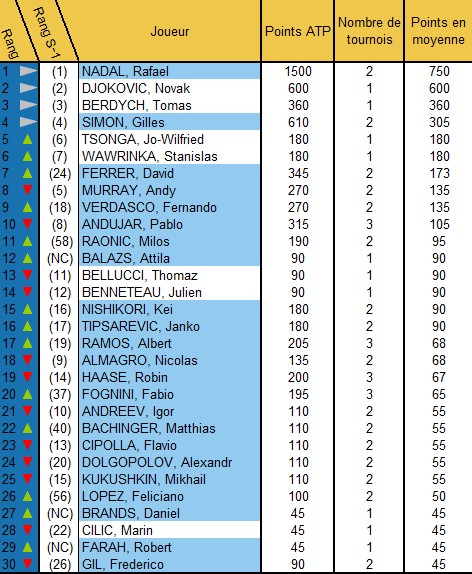 | Rang | Rang S-1 | Joueur | Points ATP | Nombre de tournois | Points en moyenne |
|---|---|---|---|---|---|
| 1 | (1) | NADAL, Rafael | 1500 | 2 | 750 |
| 2 | (2) | DJOKOVIC, Novak | 600 | 1 | 600 |
| 3 | (3) | BERDYCH, Tomas | 360 | 1 | 360 |
| 4 | (4) | SIMON, Gilles | 610 | 2 | 305 |
| 5 | (6) | TSONGA, Jo-Wilfried | 180 | 1 | 180 |
| 6 | (7) | WAWRINKA, Stanislas | 180 | 1 | 180 |
| 7 | (24) | FERRER, David | 345 | 2 | 173 |
| 8 | (5) | MURRAY, Andy | 270 | 2 | 135 |
| 9 | (18) | VERDASCO, Fernando | 270 | 2 | 135 |
| 10 | (8) | ANDUJAR, Pablo | 315 | 3 | 105 |
| 11 | (58) | RAONIC, Milos | 190 | 2 | 95 |
| 12 | (NC) | BALAZS, Attila | 90 | 1 | 90 |
| 13 | (11) | BELLUCCI, Thomaz | 90 | 1 | 90 |
| 14 | (12) | BENNETEAU, Julien | 90 | 1 | 90 |
| 15 | (16) | NISHIKORI, Kei | 180 | 2 | 90 |
| 16 | (17) | TIPSAREVIC, Janko | 180 | 2 | 90 |
| 17 | (19) | RAMOS, Albert | 205 | 3 | 68 |
| 18 | (9) | ALMAGRO, Nicolas | 135 | 2 | 68 |
| 19 | (14) | HAASE, Robin | 200 | 3 | 67 |
| 20 | (37) | FOGNINI, Fabio | 195 | 3 | 65 |
| 21 | (10) | ANDREEV, Igor | 110 | 2 | 55 |
| 22 | (40) | BACHINGER, Matthias | 110 | 2 | 55 |
| 23 | (13) | CIPOLLA, Flavio | 110 | 2 | 55 |
| 24 | (20) | DOLGOPOLOV, Alexandr | 110 | 2 | 55 |
| 25 | (15) | KUKUSHKIN, Mikhail | 110 | 2 | 55 |
| 26 | (56) | LOPEZ, Feliciano | 100 | 2 | 50 |
| 27 | (NC) | BRANDS, Daniel | 45 | 1 | 45 |
| 28 | (22) | CILIC, Marin | 45 | 1 | 45 |
| 29 | (NC) | FARAH, Robert | 45 | 1 | 45 |
| 30 | (26) | GIL, Frederico | 90 | 2 | 45 |